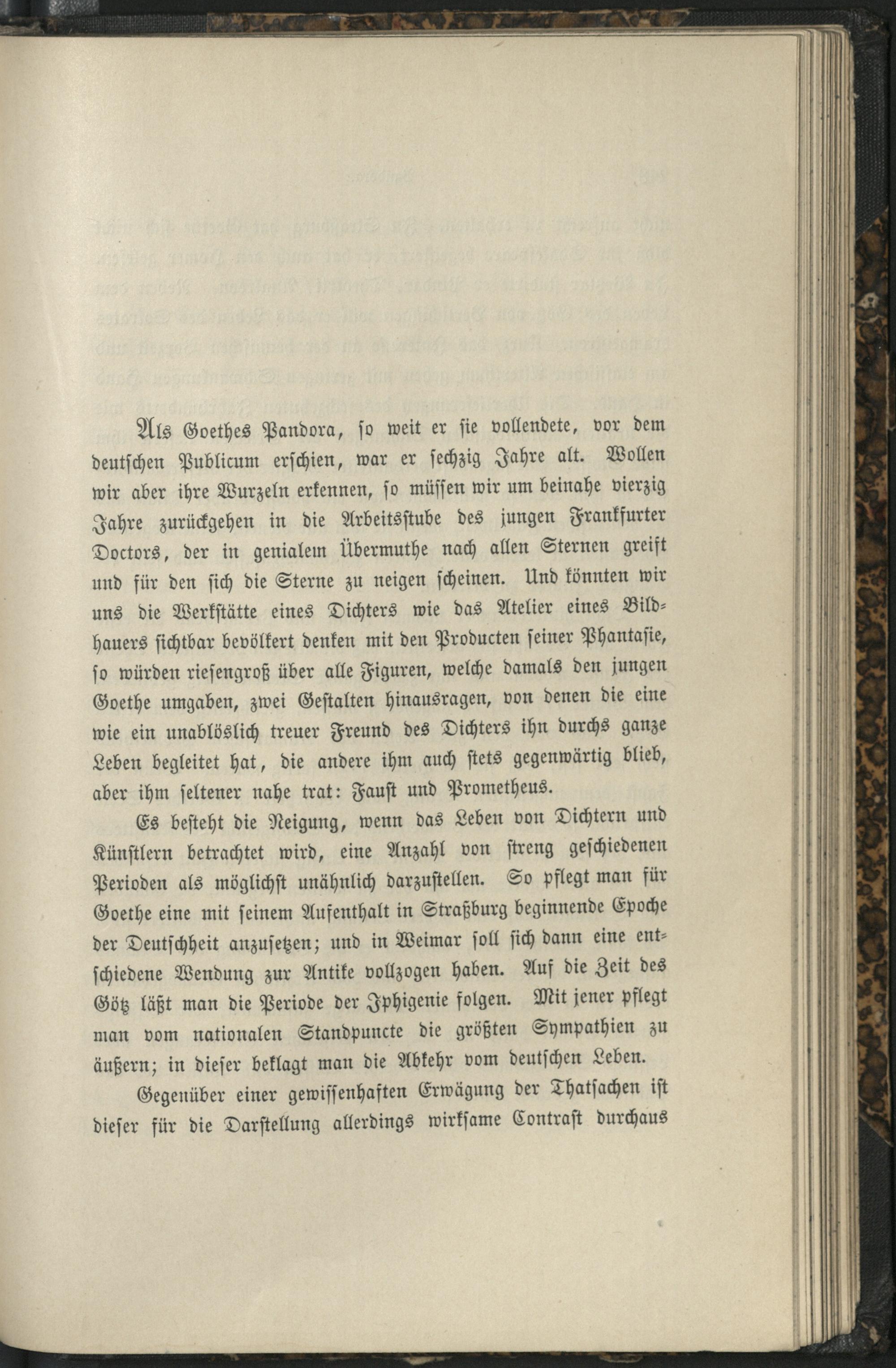 Als Goethes Pandora, so weit er sie vollendete, vor dem deutschen Publicum erschien, war er sechzig Jahre alt. Wollen wir aber ihre Wurzeln erkennen, so müssen wir um beinahe vierzig Jahre zurückgehen in die Arbeitsstube des jungen Frankfurter Doctors, der in genialem Übermuthe nach allen Sternen greift und für den sich die Sterne zu neigen scheinen. Und könnten wir uns die Werkstätte eines Dichters wie das Atelier eines Bildhauers sichtbar bevölkert denken mit den Producten seiner Phantasie, so würden riesengroß über alle Figuren, welche damals den jungen Goethe umgaben, zwei Gestalten hinausragen, von denen die eine wie ein unablöslich treuer Freund des Dichters ihn durchs ganze Leben begleitet hat, die andere ihm auch stets gegenwärtig blieb, aber ihm seltener nahe trat: Faust und Prometheus.

Es besteht die Neigung, wenn das Leben von Dichtern und Künstlern betrachtet wird, eine Anzahl von streng geschiedenen Perioden als möglichst unähnlich darzustellen. So pflegt man für Goethe eine mit seinem Aufenthalt in Straßburg beginnende Epoche der Deutschheit anzusetzen; und in Weimar soll sich dann eine entschiedene Wendung zur Antike vollzogen haben. Auf die Zeit des Götz läßt man die Periode der Iphigenie folgen. Mit jener pflegt man vom nationalen Standpuncte die größten Sympathien zu äußern; in dieser beklagt man die Abkehr vom deutschen Leben.

Gegenüber einer gewissenhaften Erwägung der Thatsachen ist dieser für die Darstellung allerdings wirksame Contrast durchaus